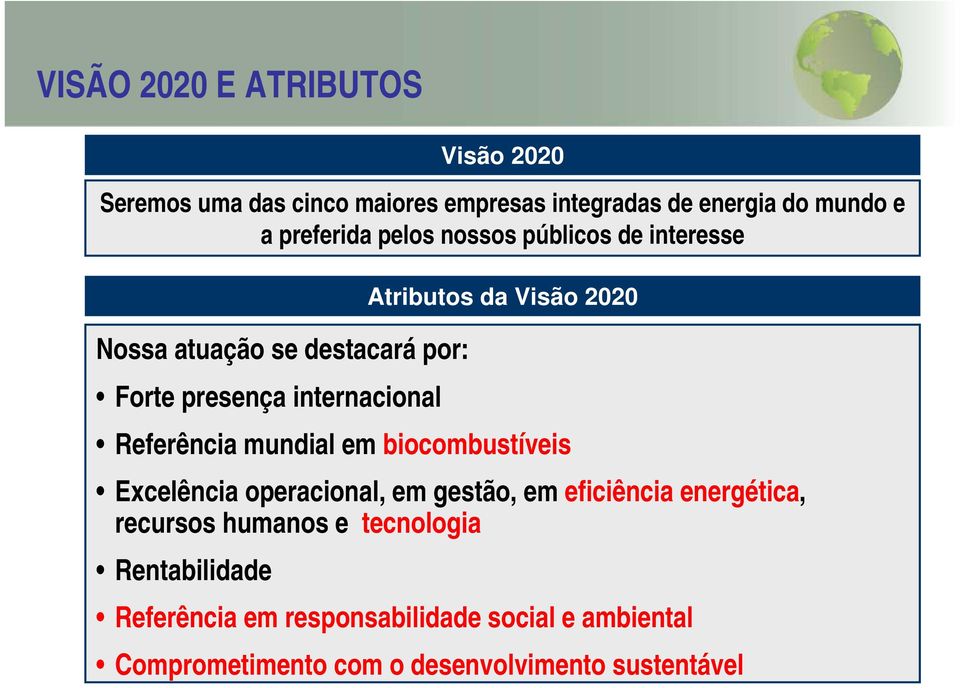 VISÃO 2020 E ATRIBUTOS

Visão 2020

Seremos uma das cinco maiores empresas integradas de energia do mundo e a preferida pelos nossos públicos de interesse

Atributos da Visão 2020

Nossa atuação se destacará por:

• Forte presença internacional

• Referência mundial em biocombustíveis

• Excelência operacional, em gestão, em eficiência energética, recursos humanos e tecnologia

• Rentabilidade

• Referência em responsabilidade social e ambiental

• Comprometimento com o desenvolvimento sustentável